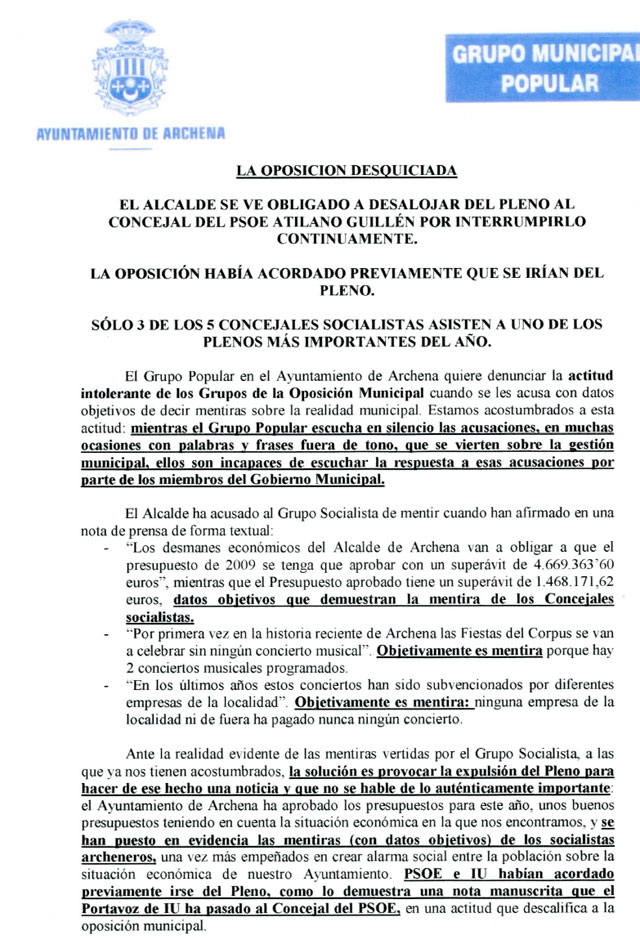 AYUNTAMIENTO DE ARCHENA

GRUPO MUNICIPAL POPULAR

LA OPOSICION DESQUICIADA

EL ALCALDE SE VE OBLIGADO A DESALOJAR DEL PLENO AL CONCEJAL DEL PSOE ATILANO GUILLÉN POR INTERRUMPIRLO CONTINUAMENTE.

LA OPOSICIÓN HABÍA ACORDADO PREVIAMENTE QUE SE IRÍAN DEL PLENO.

SÓLO 3 DE LOS 5 CONCEJALES SOCIALISTAS ASISTEN A UNO DE LOS PLENOS MÁS IMPORTANTES DEL AÑO.

El Grupo Popular en el Ayuntamiento de Archena quiere denunciar la actitud intolerante de los Grupos de la Oposición Municipal cuando se les acusa con datos objetivos de decir mentiras sobre la realidad municipal. Estamos acostumbrados a esta actitud: mientras el Grupo Popular escucha en silencio las acusaciones, en muchas ocasiones con palabras y frases fuera de tono, que se vierten sobre la gestión municipal, ellos son incapaces de escuchar la respuesta a esas acusaciones por parte de los miembros del Gobierno Municipal.

El Alcalde ha acusado al Grupo Socialista de mentir cuando han afirmado en una nota de prensa de forma textual:
- "Los desmanes económicos del Alcalde de Archena van a obligar a que el presupuesto de 2009 se tenga que aprobar con un superávit de 4.669.363'60 euros", mientras que el Presupuesto aprobado tiene un superávit de 1.468.171,62 euros, datos objetivos que demuestran la mentira de los Concejales socialistas.
- "Por primera vez en la historia reciente de Archena las Fiestas del Corpus se van a celebrar sin ningún concierto musical". Objetivamente es mentira porque hay 2 conciertos musicales programados.
- "En los últimos años estos conciertos han sido subvencionados por diferentes empresas de la localidad". Objetivamente es mentira: ninguna empresa de la localidad ni de fuera ha pagado nunca ningún concierto.

Ante la realidad evidente de las mentiras vertidas por el Grupo Socialista, a las que ya nos tienen acostumbrados, la solución es provocar la expulsión del Pleno para hacer de ese hecho una noticia y que no se hable de lo auténticamente importante: el Ayuntamiento de Archena ha aprobado los presupuestos para este año, unos buenos presupuestos teniendo en cuenta la situación económica en la que nos encontramos, y se han puesto en evidencia las mentiras (con datos objetivos) de los socialistas archeneros, una vez más empeñados en crear alarma social entre la población sobre la situación económica de nuestro Ayuntamiento. PSOE e IU habían acordado previamente irse del Pleno, como lo demuestra una nota manuscrita que el Portavoz de IU ha pasado al Concejal del PSOE, en una actitud que descalifica a la oposición municipal.